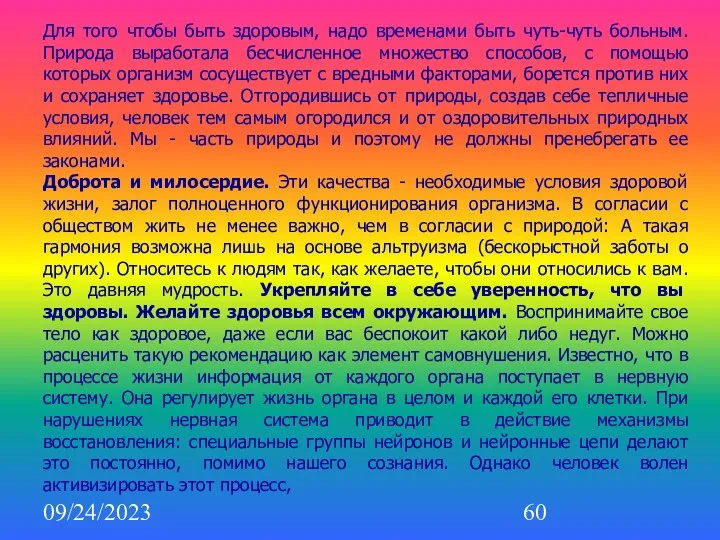 Для того чтобы быть здоровым, надо временами быть чуть-чуть больным. Природа выработала бесчисленное множество способов, с помощью которых организм сосуществует с вредными факторами, борется против них и сохраняет здоровье. Отгородившись от природы, создав себе тепличные условия, человек тем самым огородился и от оздоровительных природных влияний. Мы - часть природы и поэтому не должны пренебрегать ее законами.

Доброта и милосердие. Эти качества - необходимые условия здоровой жизни, залог полноценного функционирования организма. В согласии с обществом жить не менее важно, чем в согласии с природой: А такая гармония возможна лишь на основе альтруизма (бескорыстной заботы о других). Относитесь к людям так, как желаете, чтобы они относились к вам. Это давняя мудрость. Укрепляйте в себе уверенность, что вы здоровы. Желайте здоровья всем окружающим. Воспринимайте свое тело как здоровое, даже если вас беспокоит какой либо недуг. Можно расценить такую рекомендацию как элемент самовнушения. Известно, что в процессе жизни информация от каждого органа поступает в нервную систему. Она регулирует жизнь органа в целом и каждой его клетки. При нарушениях нервная система приводит в действие механизмы восстановления: специальные группы нейронов и нейронные цепи делают это постоянно, помимо нашего сознания. Однако человек волен активизировать этот процесс,

09/24/2023

60